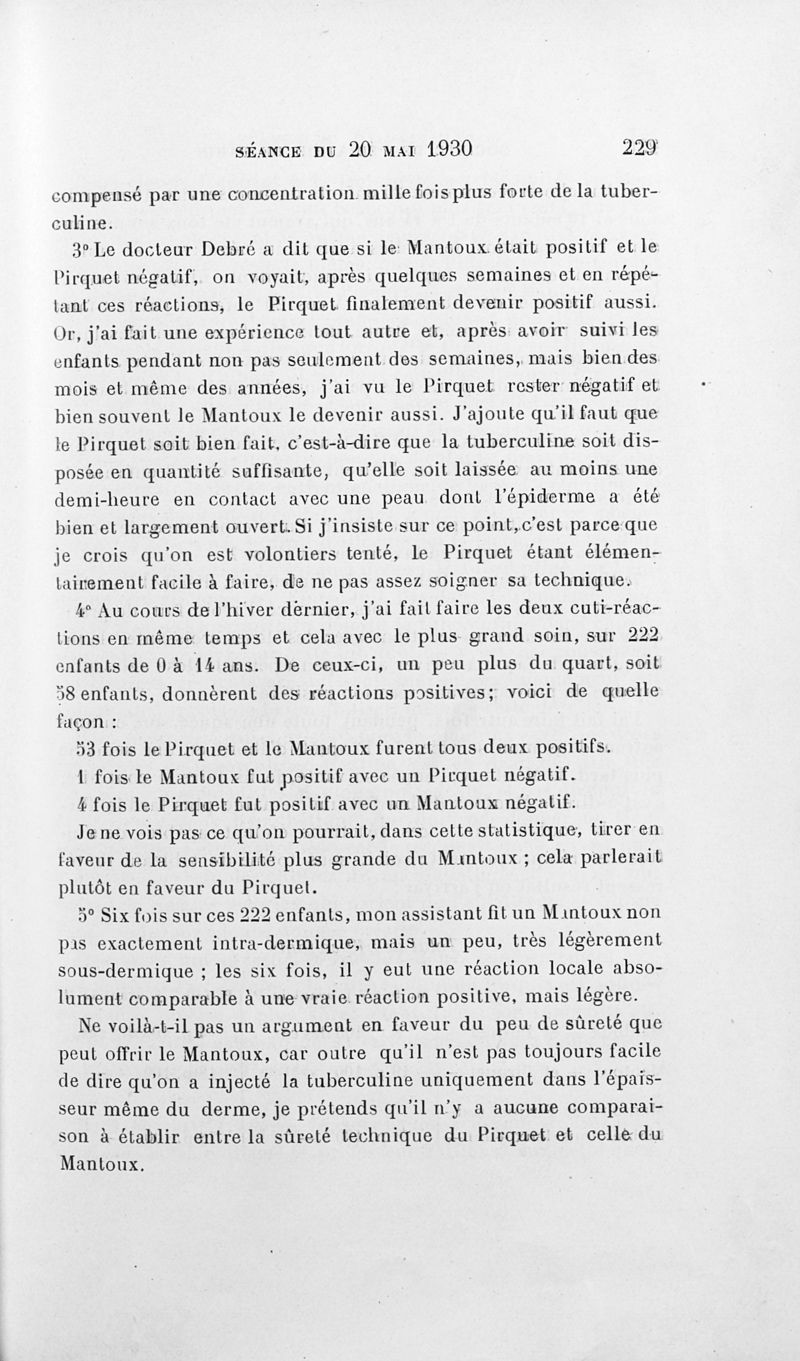 SÉANCE DU 20 MAI 1930 229

compensé par une concentration mille fois plus forte de la tuberculine.

3° Le docteur Debré a dit que si le Mantoux était positif et le Pirquet négatif, on voyait, après quelques semaines et en répétant ces réactions, le Pirquet finalement devenir positif aussi. Or, j'ai fait une expérience tout autre et, après avoir suivi les enfants pendant non pas seulement des semaines, mais bien des mois et même des années, j'ai vu le Pirquet rester négatif et bien souvent le Mantoux le devenir aussi. J'ajoute qu'il faut que le Pirquet soit bien fait, c'est-à-dire que la tuberculine soit disposée en quantité suffisante, qu'elle soit laissée au moins une demi-heure en contact avec une peau dont l'épiderme a été bien et largement ouvert. Si j'insiste sur ce point, c'est parce que je crois qu'on est volontiers tenté, le Pirquet étant élémentairement facile à faire, de ne pas assez soigner sa technique.

4° Au cours de l'hiver dernier, j'ai fait faire les deux cuti-réactions en même temps et cela avec le plus grand soin, sur 222 enfants de 0 à 14 ans. De ceux-ci, un peu plus du quart, soit 58 enfants, donnèrent des réactions positives; voici de quelle façon :

53 fois le Pirquet et le Mantoux furent tous deux positifs.

1 fois le Mantoux fut positif avec un Pirquet négatif.

4 fois le Pirquet fut positif avec un Mantoux négatif.

Je ne vois pas ce qu'on pourrait, dans cette statistique, tirer en faveur de la sensibilité plus grande du Mantoux ; cela parlerait plutôt en faveur du Pirquet.

5° Six fois sur ces 222 enfants, mon assistant fit un Mantoux non pas exactement intra-dermique, mais un peu, très légèrement sous-dermique ; les six fois, il y eut une réaction locale absolument comparable à une vraie réaction positive, mais légère.

Ne voilà-t-il pas un argument en faveur du peu de sûreté que peut offrir le Mantoux, car outre qu'il n'est pas toujours facile de dire qu'on a injecté la tuberculine uniquement dans l'épaisseur même du derme, je prétends qu'il n'y a aucune comparaison à établir entre la sûreté technique du Pirquet et celle du Mantoux.